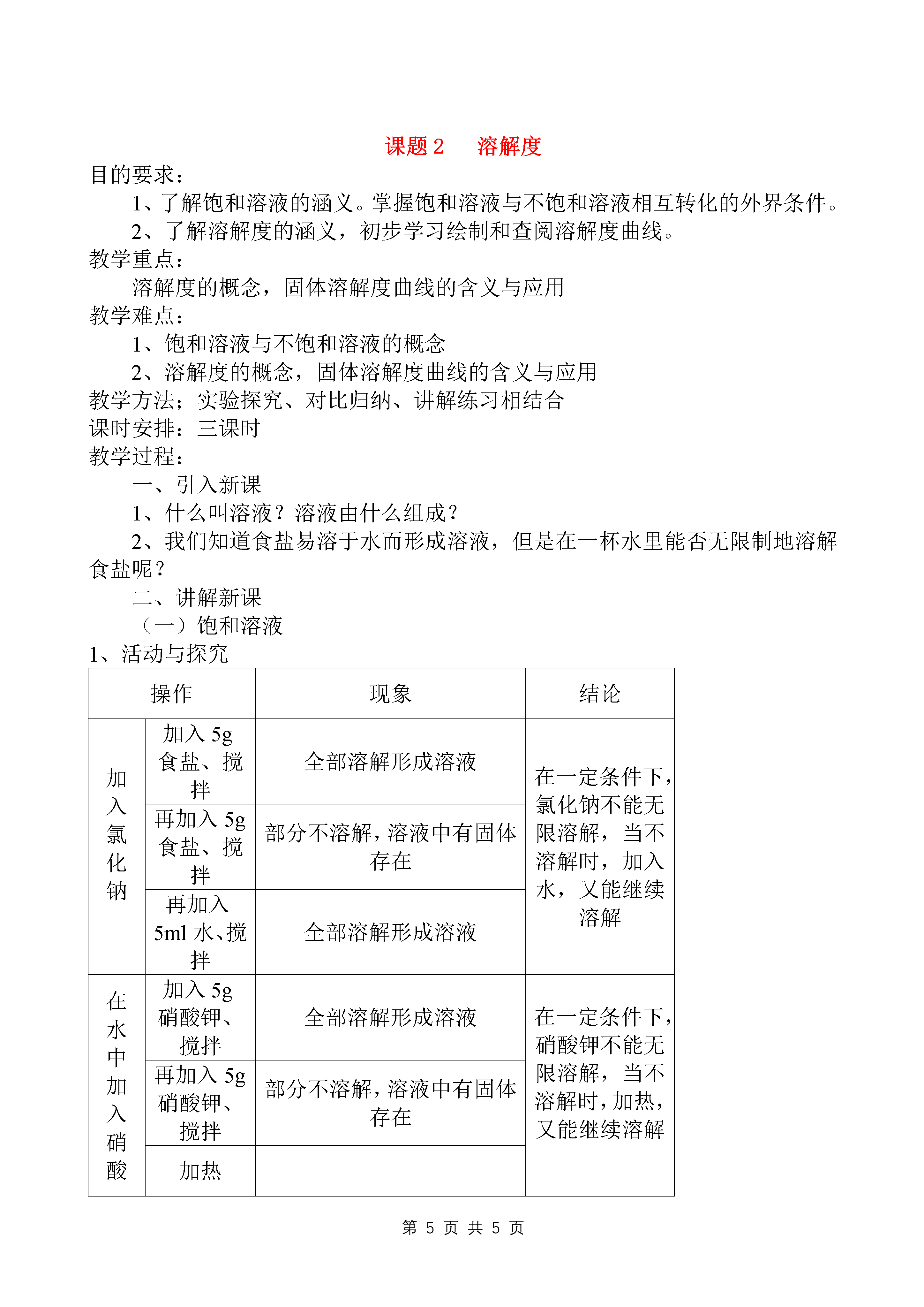 课题 2　溶解度

目的要求：

1、了解饱和溶液的涵义。掌握饱和溶液与不饱和溶液相互转化的外界条件。

2、了解溶解度的涵义，初步学习绘制和查阅溶解度曲线。

教学重点：

溶解度的概念，固体溶解度曲线的含义与应用

教学难点：

1、饱和溶液与不饱和溶液的概念

2、溶解度的概念，固体溶解度曲线的含义与应用

教学方法；实验探究、对比归纳、讲解练习相结合

课时安排：三课时

教学过程：

一、引入新课

1、什么叫溶液？溶液由什么组成？

2、我们知道食盐易溶于水而形成溶液，但是在一杯水里能否无限制地溶解食盐呢？

二、讲解新课

（一）饱和溶液

1、活动与探究

| 操作 | | 现象 | 结论 |
|---|---|---|---|
| 加入氯化钠 | 加入 5g 食盐、搅拌 | 全部溶解形成溶液 | 在一定条件下，氯化钠不能无限溶解，当不溶解时，加入水，又能继续溶解 |
| | 再加入 5g 食盐、搅拌 | 部分不溶解，溶液中有固体存在 | |
| | 再加入 5ml 水、搅拌 | 全部溶解形成溶液 | |
| 在水中加入硝酸 | 加入 5g 硝酸钾、搅拌 | 全部溶解形成溶液 | 在一定条件下，硝酸钾不能无限溶解，当不溶解时，加热，又能继续溶解 |
| | 再加入 5g 硝酸钾、搅拌 | 部分不溶解，溶液中有固体存在 | |
| | 加热 | | |

第 5 页 共 5 页